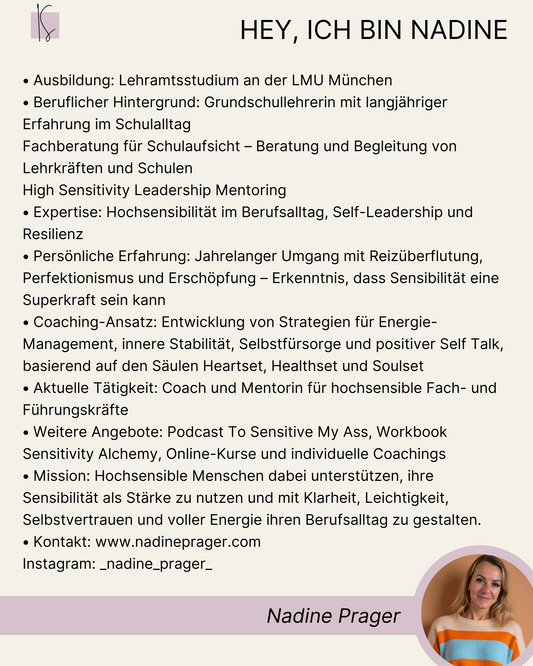 HEY, ICH BIN NADINE

• Ausbildung: Lehramtsstudium an der LMU München
• Beruflicher Hintergrund: Grundschullehrerin mit langjähriger Erfahrung im Schulalltag
Fachberatung für Schulaufsicht – Beratung und Begleitung von Lehrkräften und Schulen
High Sensitivity Leadership Mentoring
• Expertise: Hochsensibilität im Berufsalltag, Self-Leadership und Resilienz
• Persönliche Erfahrung: Jahrelanger Umgang mit Reizüberflutung, Perfektionismus und Erschöpfung – Erkenntnis, dass Sensibilität eine Superkraft sein kann
• Coaching-Ansatz: Entwicklung von Strategien für Energie-Management, innere Stabilität, Selbstfürsorge und positiver Self Talk, basierend auf den Säulen Heartset, Healthset und Soulset
• Aktuelle Tätigkeit: Coach und Mentorin für hochsensible Fach- und Führungskräfte
• Weitere Angebote: Podcast To Sensitive My Ass, Workbook Sensitivity Alchemy, Online-Kurse und individuelle Coachings
• Mission: Hochsensible Menschen dabei unterstützen, ihre Sensibilität als Stärke zu nutzen und mit Klarheit, Leichtigkeit, Selbstvertrauen und voller Energie ihren Berufsalltag zu gestalten.
• Kontakt: www.nadineprager.com
Instagram: _nadine_prager_

Nadine Prager